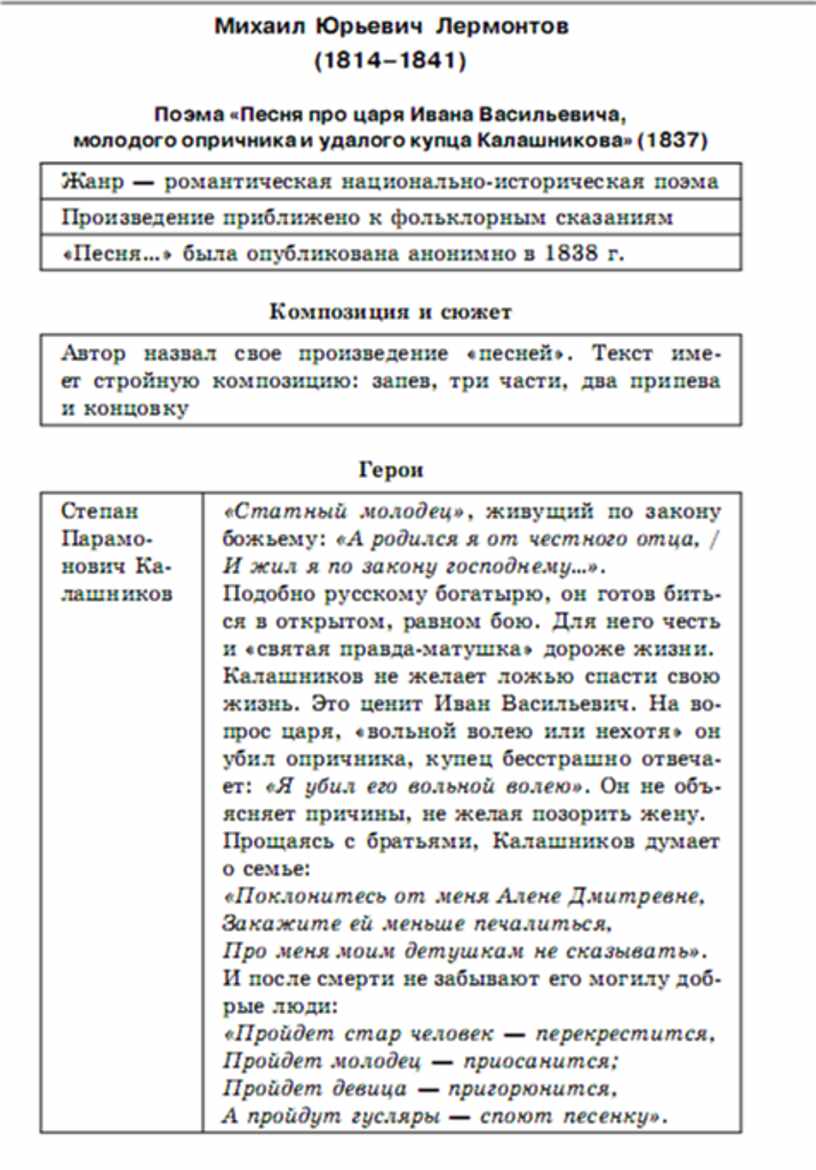 Михаил Юрьевич Лермонтов
(1814–1841)

Поэма «Песня про царя Ивана Васильевича, молодого опричника и удалого купца Калашникова» (1837)

| Жанр — романтическая национально-историческая поэма |
|---|
| Произведение приближено к фольклорным сказаниям |
| «Песня...» была опубликована анонимно в 1838 г. |

Композиция и сюжет

| Автор назвал свое произведение «песней». Текст имеет стройную композицию: запев, три части, два припева и концовку |
|---|

Герои

| Степан Парамонович Калашников | «Статный молодец», живущий по закону божьему: «А родился я от честного отца, / И жил я по закону господнему...». Подобно русскому богатырю, он готов биться в открытом, равном бою. Для него честь и «святая правда-матушка» дороже жизни. Калашников не желает ложью спасти свою жизнь. Это ценит Иван Васильевич. На вопрос царя, «вольной волею или нехотя» он убил опричника, купец бесстрашно отвечает: «Я убил его вольной волею». Он не объясняет причины, не желая позорить жену. Прощаясь с братьями, Калашников думает о семье: «Поклонитесь от меня Алене Дмитревне, Закажите ей меньше печалиться, Про меня моим детушкам не сказывать». И после смерти не забывают его могилу добрые люди: «Пройдет стар человек — перекрестится, Пройдет молодец — приосанится; Пройдет девица — пригорюнится, А пройдут гусляры — споют песенку». |
|---|---|